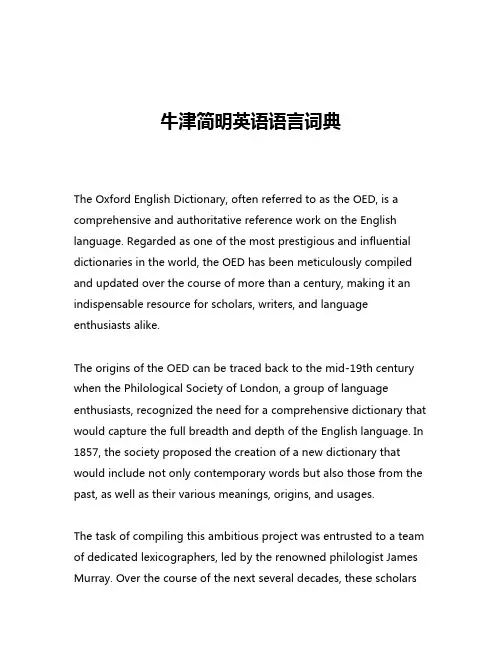 牛津简明英语语言词典

The Oxford English Dictionary, often referred to as the OED, is a comprehensive and authoritative reference work on the English language. Regarded as one of the most prestigious and influential dictionaries in the world, the OED has been meticulously compiled and updated over the course of more than a century, making it an indispensable resource for scholars, writers, and language enthusiasts alike.

The origins of the OED can be traced back to the mid-19th century when the Philological Society of London, a group of language enthusiasts, recognized the need for a comprehensive dictionary that would capture the full breadth and depth of the English language. In 1857, the society proposed the creation of a new dictionary that would include not only contemporary words but also those from the past, as well as their various meanings, origins, and usages.

The task of compiling this ambitious project was entrusted to a team of dedicated lexicographers, led by the renowned philologist James Murray. Over the course of the next several decades, these scholars